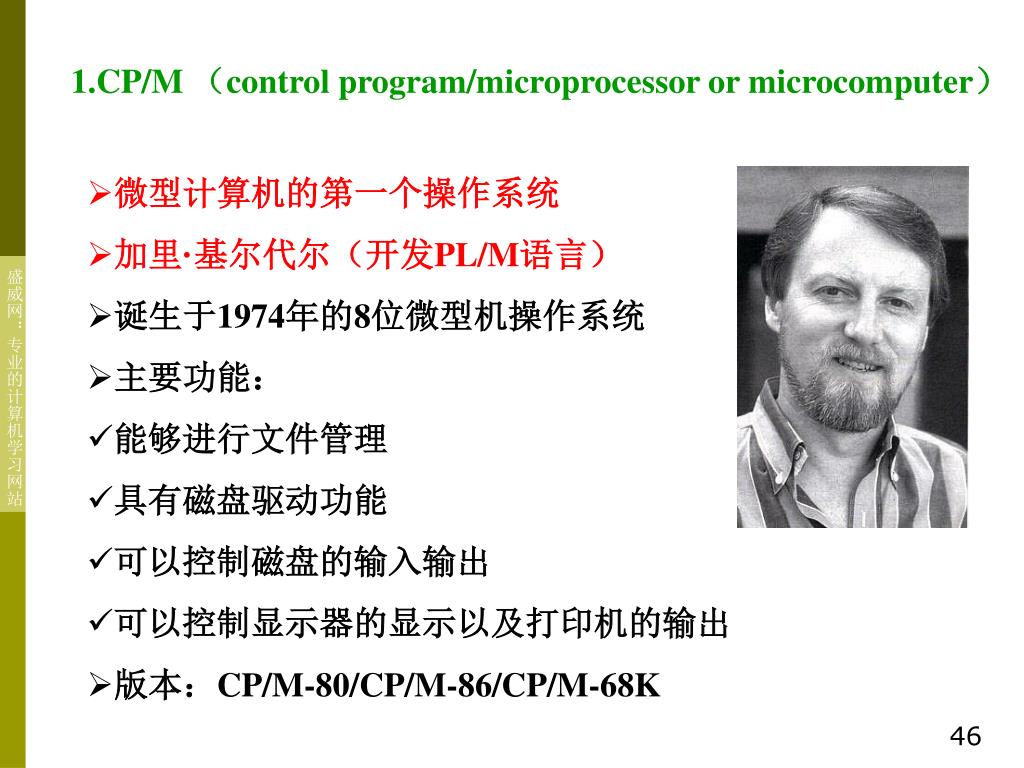 盛威网：专业的计算机学习网站

1.CP/M （control program/microprocessor or microcomputer）

➢微型计算机的第一个操作系统
➢加里·基尔代尔（开发PL/M语言）
➢诞生于1974年的8位微型机操作系统
➢主要功能：
✓能够进行文件管理
✓具有磁盘驱动功能
✓可以控制磁盘的输入输出
✓可以控制显示器的显示以及打印机的输出
➢版本：CP/M-80/CP/M-86/CP/M-68K

46